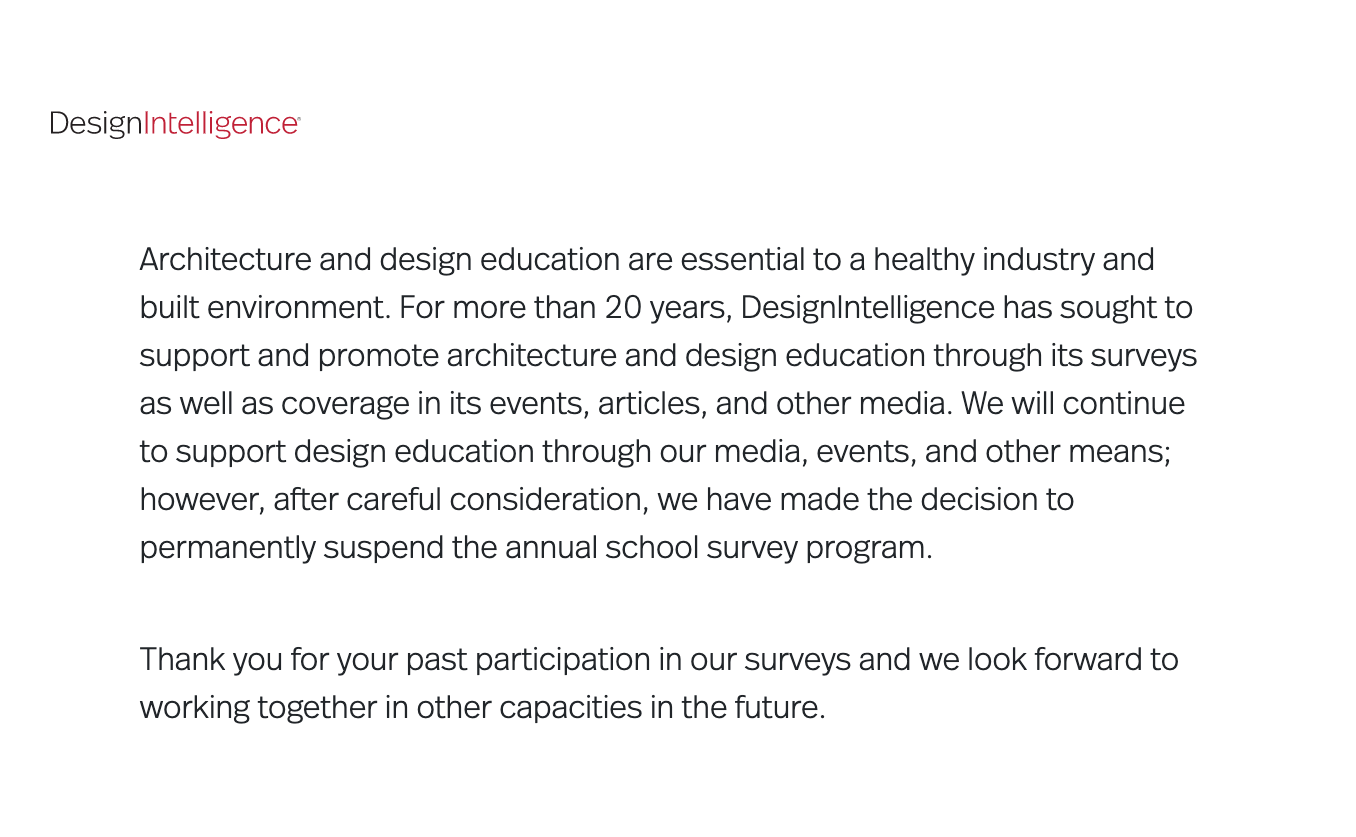 DesignIntelligence®

Architecture and design education are essential to a healthy industry and built environment. For more than 20 years, DesignIntelligence has sought to support and promote architecture and design education through its surveys as well as coverage in its events, articles, and other media. We will continue to support design education through our media, events, and other means; however, after careful consideration, we have made the decision to permanently suspend the annual school survey program.

Thank you for your past participation in our surveys and we look forward to working together in other capacities in the future.